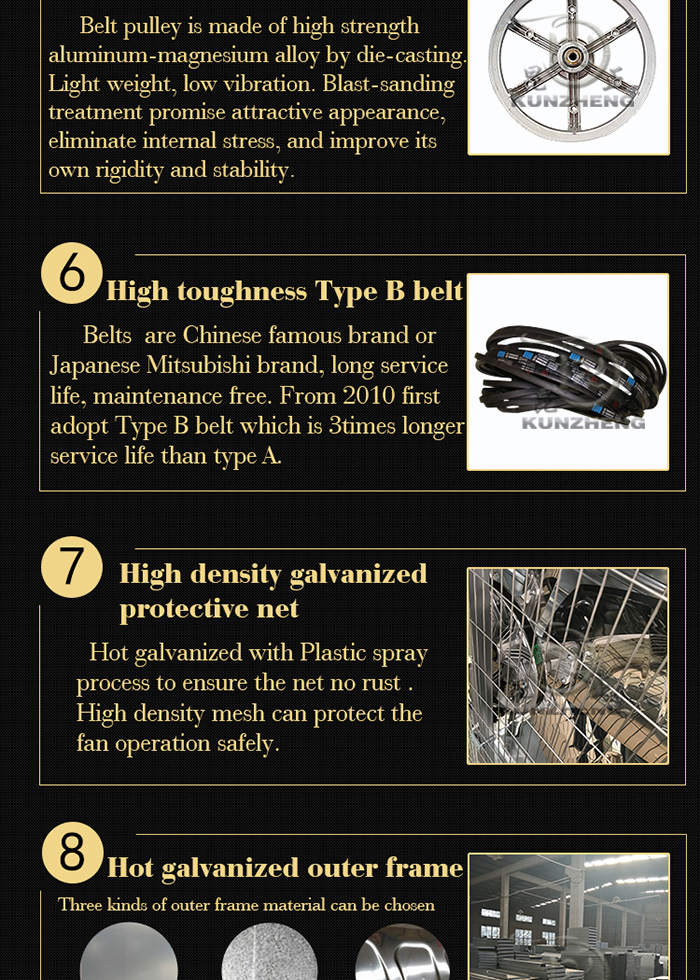 Belt pulley is made of high strength aluminum-magnesium alloy by die-casting. Light weight, low vibration. Blast-sanding treatment promise attractive appearance, eliminate internal stress, and improve its own rigidity and stability.

KUNZHENG

6 High toughness Type B belt

Belts are Chinese famous brand or Japanese Mitsubishi brand, long service life, maintenance free. From 2010 first adopt Type B belt which is 3times longer service life than type A.

KUNZHENG

7 High density galvanized protective net

Hot galvanized with Plastic spray process to ensure the net no rust . High density mesh can protect the fan operation safely.

8 Hot galvanized outer frame

Three kinds of outer frame material can be chosen